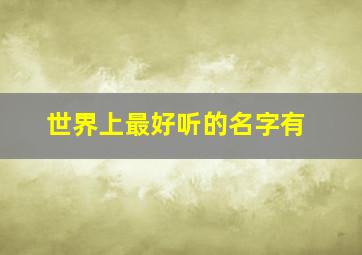 世界上最好听的名字有